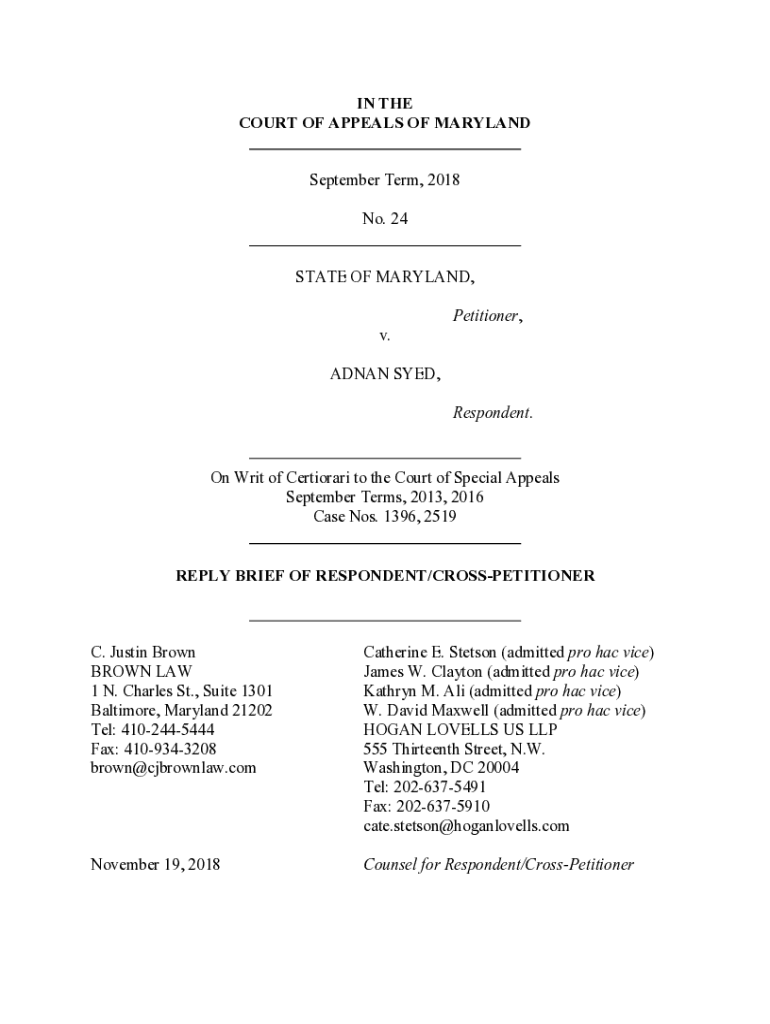 IN THE
COURT OF APPEALS OF MARYLAND

September Term, 2018

No. 24

STATE OF MARYLAND,

Petitioner,

v.

ADNAN SYED,

Respondent.

On Writ of Certiorari to the Court of Special Appeals
September Terms, 2013, 2016
Case Nos. 1396, 2519

REPLY BRIEF OF RESPONDENT/CROSS-PETITIONER

C. Justin Brown
BROWN LAW
1 N. Charles St., Suite 1301
Baltimore, Maryland 21202
Tel: 410-244-5444
Fax: 410-934-3208
brown@cjbrownlaw.com

November 19, 2018

Catherine E. Stetson (admitted pro hac vice)
James W. Clayton (admitted pro hac vice)
Kathryn M. Ali (admitted pro hac vice)
W. David Maxwell (admitted pro hac vice)
HOGAN LOVELLS US LLP
555 Thirteenth Street, N.W.
Washington, DC 20004
Tel: 202-637-5491
Fax: 202-637-5910
cate.stetson@hoganlovells.com

Counsel for Respondent/Cross-Petitioner